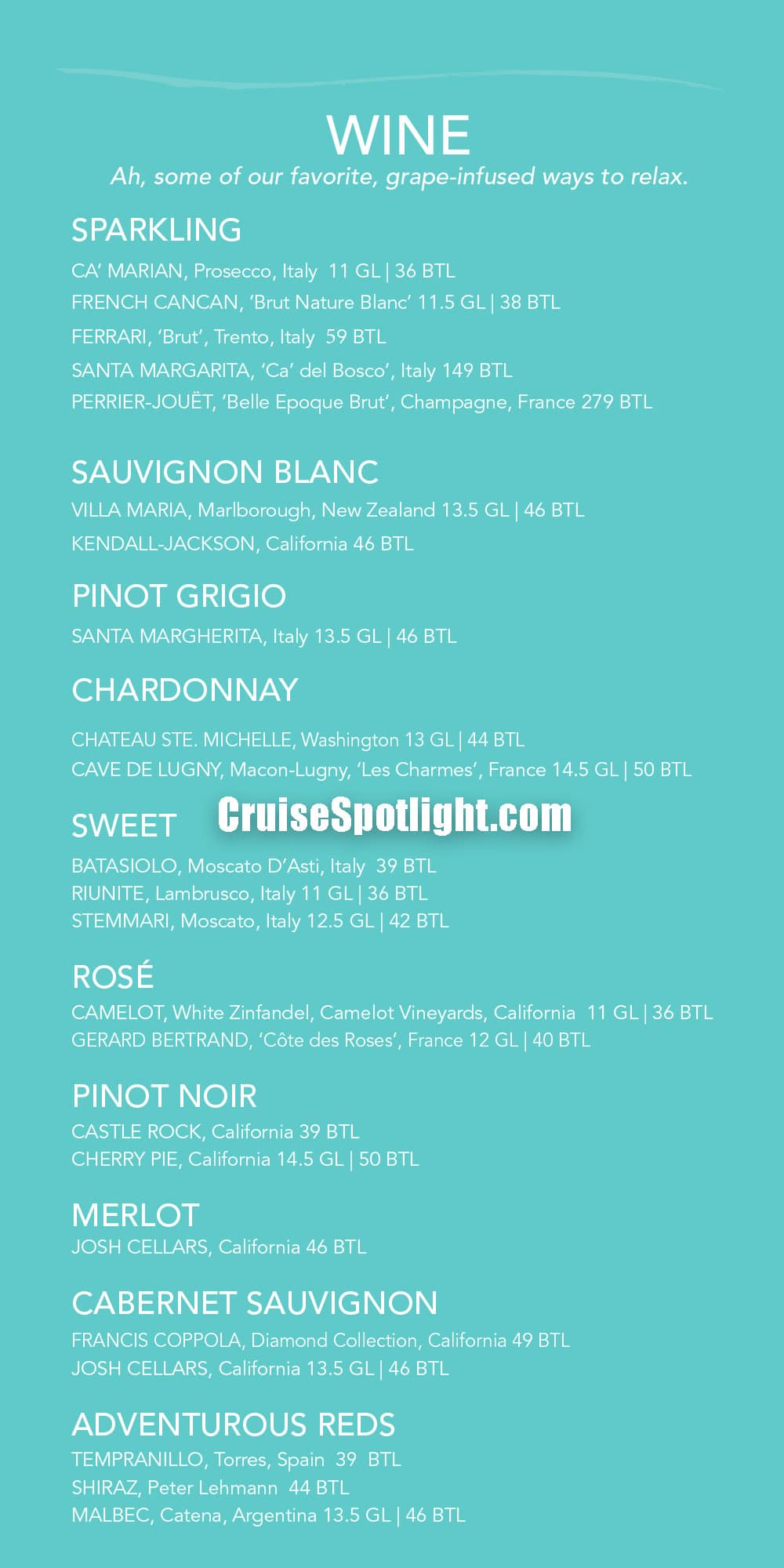 WINE
Ah, some of our favorite, grape-infused ways to relax.

SPARKLING
CA' MARIAN, Prosecco, Italy 11 GL | 36 BTL
FRENCH CANCAN, 'Brut Nature Blanc' 11.5 GL | 38 BTL
FERRARI, 'Brut', Trento, Italy 59 BTL
SANTA MARGARITA, 'Ca' del Bosco', Italy 149 BTL
PERRIER-JOUËT, 'Belle Epoque Brut', Champagne, France 279 BTL

SAUVIGNON BLANC
VILLA MARIA, Marlborough, New Zealand 13.5 GL | 46 BTL
KENDALL-JACKSON, California 46 BTL

PINOT GRIGIO
SANTA MARGHERITA, Italy 13.5 GL | 46 BTL

CHARDONNAY
CHATEAU STE. MICHELLE, Washington 13 GL | 44 BTL
CAVE DE LUGNY, Macon-Lugny, 'Les Charmes', France 14.5 GL | 50 BTL

SWEET
CruiseSpotlight.com
BATASIOLO, Moscato D'Asti, Italy 39 BTL
RIUNITE, Lambrusco, Italy 11 GL | 36 BTL
STEMMARI, Moscato, Italy 12.5 GL | 42 BTL

ROSÉ
CAMELOT, White Zinfandel, Camelot Vineyards, California 11 GL | 36 BTL
GERARD BERTRAND, 'Côte des Roses', France 12 GL | 40 BTL

PINOT NOIR
CASTLE ROCK, California 39 BTL
CHERRY PIE, California 14.5 GL | 50 BTL

MERLOT
JOSH CELLARS, California 46 BTL

CABERNET SAUVIGNON
FRANCIS COPPOLA, Diamond Collection, California 49 BTL
JOSH CELLARS, California 13.5 GL | 46 BTL

ADVENTUROUS REDS
TEMPRANILLO, Torres, Spain 39 BTL
SHIRAZ, Peter Lehmann 44 BTL
MALBEC, Catena, Argentina 13.5 GL | 46 BTL